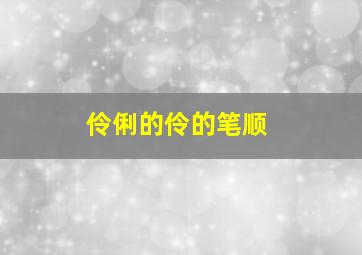 伶俐的伶的笔顺